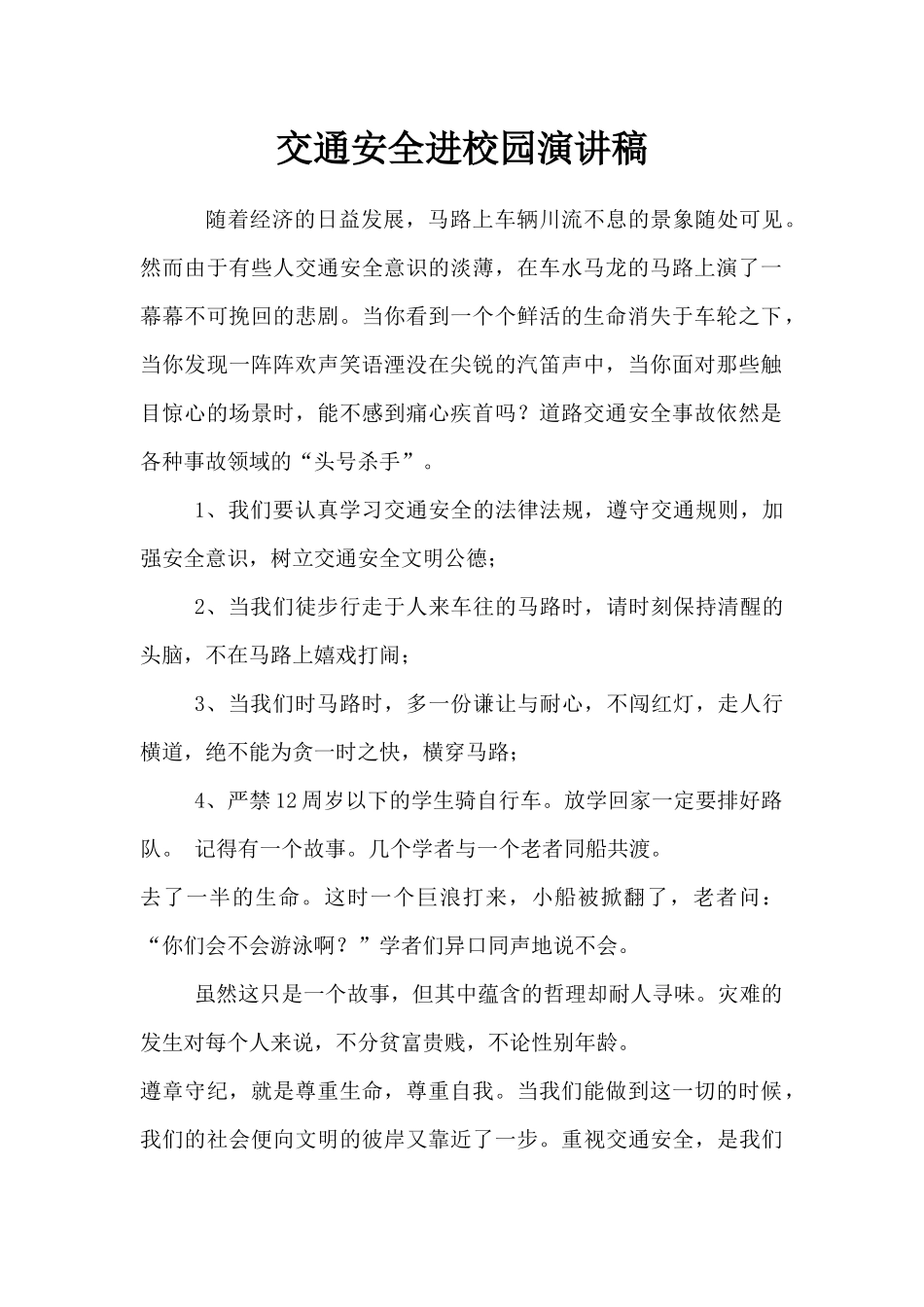 交通安全进校园演讲稿

随着经济的日益发展，马路上车辆川流不息的景象随处可见。然而由于有些人交通安全意识的淡薄，在车水马龙的马路上演了一幕幕不可挽回的悲剧。当你看到一个个鲜活的生命消失于车轮之下，当你发现一阵阵欢声笑语湮没在尖锐的汽笛声中，当你面对那些触目惊心的场景时，能不感到痛心疾首吗？道路交通安全事故依然是各种事故领域的“头号杀手”。

1、我们要认真学习交通安全的法律法规，遵守交通规则，加强安全意识，树立交通安全文明公德；

2、当我们徒步行走于人来车往的马路时，请时刻保持清醒的头脑，不在马路上嬉戏打闹；

3、当我们时马路时，多一份谦让与耐心，不闯红灯，走人行横道，绝不能为贪一时之快，横穿马路；

4、严禁12周岁以下的学生骑自行车。放学回家一定要排好路队。 记得有一个故事。几个学者与一个老者同船共渡。

去了一半的生命。这时一个巨浪打来，小船被掀翻了，老者问：“你们会不会游泳啊？”学者们异口同声地说不会。

虽然这只是一个故事，但其中蕴含的哲理却耐人寻味。灾难的发生对每个人来说，不分贫富贵贱，不论性别年龄。

遵章守纪，就是尊重生命，尊重自我。当我们能做到这一切的时候，我们的社会便向文明的彼岸又靠近了一步。重视交通安全，是我们